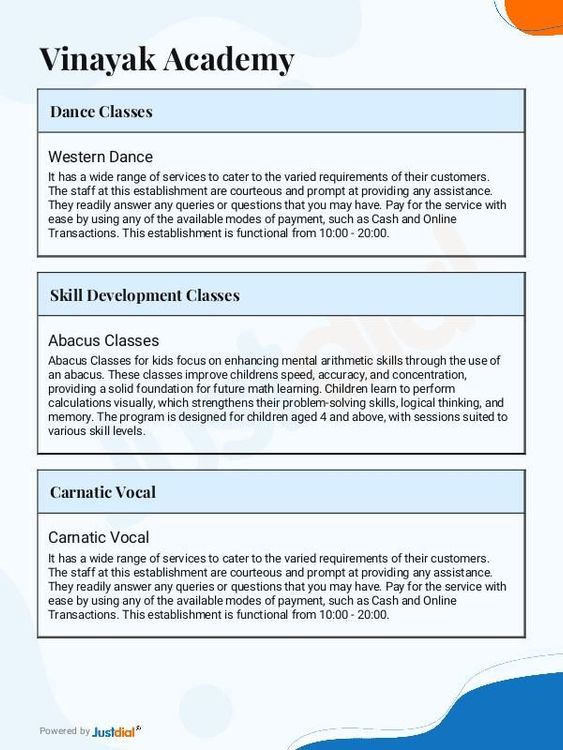 Vinayak Academy

Dance Classes

Western Dance

It has a wide range of services to cater to the varied requirements of their customers. The staff at this establishment are courteous and prompt at providing any assistance. They readily answer any queries or questions that you may have. Pay for the service with ease by using any of the available modes of payment, such as Cash and Online Transactions. This establishment is functional from 10:00 - 20:00.

Skill Development Classes

Abacus Classes

Abacus Classes for kids focus on enhancing mental arithmetic skills through the use of an abacus. These classes improve childrens speed, accuracy, and concentration, providing a solid foundation for future math learning. Children learn to perform calculations visually, which strengthens their problem-solving skills, logical thinking, and memory. The program is designed for children aged 4 and above, with sessions suited to various skill levels.

Carnatic Vocal

Carnatic Vocal

It has a wide range of services to cater to the varied requirements of their customers. The staff at this establishment are courteous and prompt at providing any assistance. They readily answer any queries or questions that you may have. Pay for the service with ease by using any of the available modes of payment, such as Cash and Online Transactions. This establishment is functional from 10:00 - 20:00.

Powered by Justdial